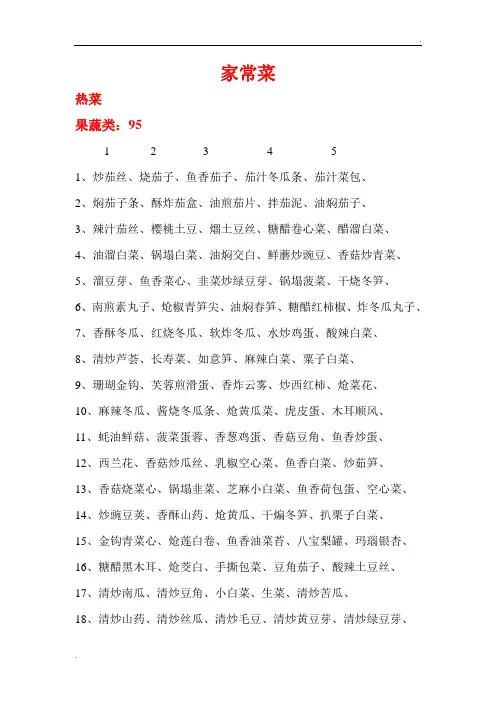 家常菜

热菜

果蔬类：95

1　　2　　3　　4　　5

1、炒茄丝、烧茄子、鱼香茄子、茄汁冬瓜条、茄汁菜包、

2、焖茄子条、酥炸茄盒、油煎茄片、拌茄泥、油焖茄子、

3、辣汁茄丝、樱桃土豆、熘土豆丝、糖醋卷心菜、醋溜白菜、

4、油溜白菜、锅塌白菜、油焖交白、鲜蘑炒豌豆、香菇炒青菜、

5、溜豆芽、鱼香菜心、韭菜炒绿豆芽、锅塌菠菜、干烧冬笋、

6、南煎素丸子、炝椒青笋尖、油焖春笋、糖醋红柿椒、炸冬瓜丸子、

7、香酥冬瓜、红烧冬瓜、软炸冬瓜、水炒鸡蛋、酸辣白菜、

8、清炒芦荟、长寿菜、如意笋、麻辣白菜、栗子白菜、

9、珊瑚金钩、芙蓉煎滑蛋、香炸云雾、炒西红柿、炝菜花、

10、麻辣冬瓜、酱烧冬瓜条、炝黄瓜菜、虎皮蛋、木耳顺风、

11、蚝油鲜菇、菠菜蛋蓉、香葱鸡蛋、香菇豆角、鱼香炒蛋、

12、西兰花、香菇炒瓜丝、乳椒空心菜、鱼香白菜、炒茹笋、

13、香菇烧菜心、锅塌韭菜、芝麻小白菜、鱼香荷包蛋、空心菜、

14、炒豌豆荚、香酥山药、炝黄瓜、干煸冬笋、扒栗子白菜、

15、金钩青菜心、炝莲白卷、鱼香油菜苔、八宝梨罐、玛瑙银杏、

16、糖醋黑木耳、炝茭白、手撕包菜、豆角茄子、酸辣土豆丝、

17、清炒南瓜、清炒豆角、小白菜、生菜、清炒苦瓜、

18、清炒山药、清炒丝瓜、清炒毛豆、清炒黄豆芽、清炒绿豆芽、